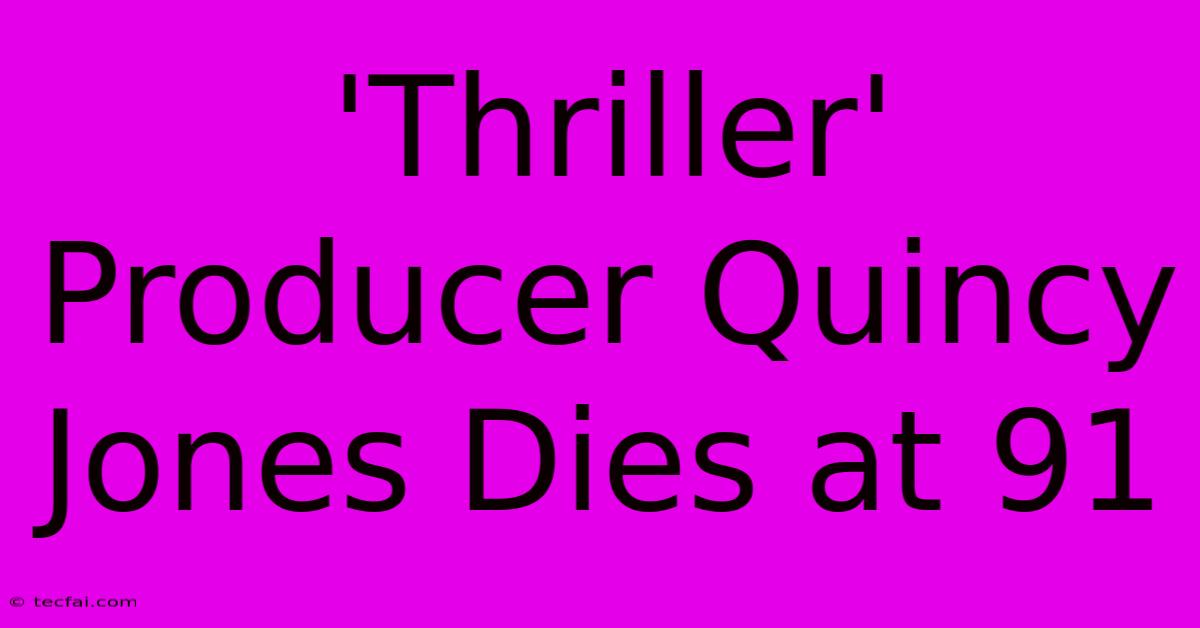 'Thriller' Producer Quincy Jones Dies at 91

© tecfai.com